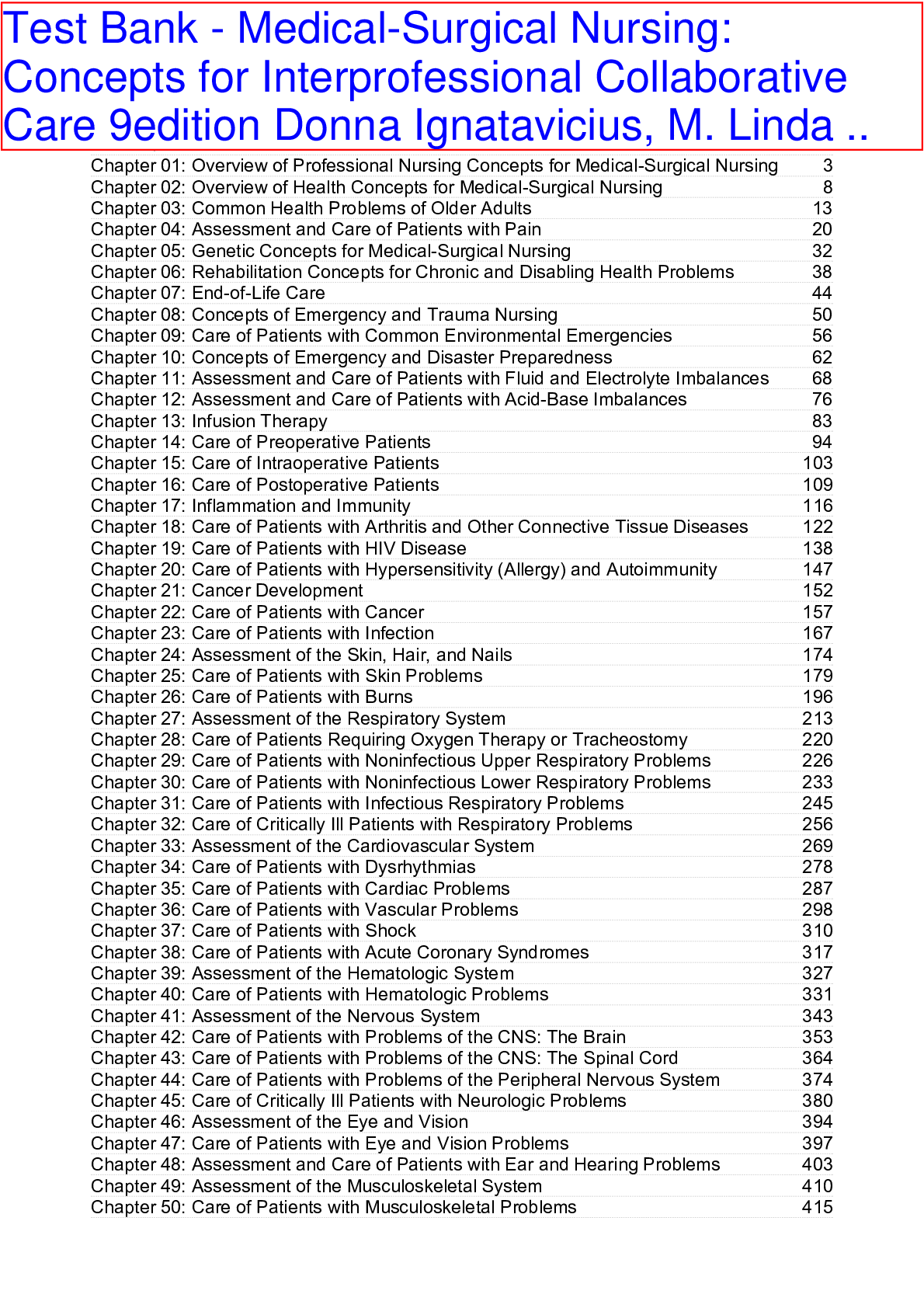 Test Bank - Medical-Surgical Nursing: Concepts for Interprofessional Collaborative Care 9edition Donna Ignatavicius, M. Linda ..

Chapter 01: Overview of Professional Nursing Concepts for Medical-Surgical Nursing 3
Chapter 02: Overview of Health Concepts for Medical-Surgical Nursing 8
Chapter 03: Common Health Problems of Older Adults 13
Chapter 04: Assessment and Care of Patients with Pain 20
Chapter 05: Genetic Concepts for Medical-Surgical Nursing 32
Chapter 06: Rehabilitation Concepts for Chronic and Disabling Health Problems 38
Chapter 07: End-of-Life Care 44
Chapter 08: Concepts of Emergency and Trauma Nursing 50
Chapter 09: Care of Patients with Common Environmental Emergencies 56
Chapter 10: Concepts of Emergency and Disaster Preparedness 62
Chapter 11: Assessment and Care of Patients with Fluid and Electrolyte Imbalances 68
Chapter 12: Assessment and Care of Patients with Acid-Base Imbalances 76
Chapter 13: Infusion Therapy 83
Chapter 14: Care of Preoperative Patients 94
Chapter 15: Care of Intraoperative Patients 103
Chapter 16: Care of Postoperative Patients 109
Chapter 17: Inflammation and Immunity 116
Chapter 18: Care of Patients with Arthritis and Other Connective Tissue Diseases 122
Chapter 19: Care of Patients with HIV Disease 138
Chapter 20: Care of Patients with Hypersensitivity (Allergy) and Autoimmunity 147
Chapter 21: Cancer Development 152
Chapter 22: Care of Patients with Cancer 157
Chapter 23: Care of Patients with Infection 167
Chapter 24: Assessment of the Skin, Hair, and Nails 174
Chapter 25: Care of Patients with Skin Problems 179
Chapter 26: Care of Patients with Burns 196
Chapter 27: Assessment of the Respiratory System 213
Chapter 28: Care of Patients Requiring Oxygen Therapy or Tracheostomy 220
Chapter 29: Care of Patients with Noninfectious Upper Respiratory Problems 226
Chapter 30: Care of Patients with Noninfectious Lower Respiratory Problems 233
Chapter 31: Care of Patients with Infectious Respiratory Problems 245
Chapter 32: Care of Critically Ill Patients with Respiratory Problems 256
Chapter 33: Assessment of the Cardiovascular System 269
Chapter 34: Care of Patients with Dysrhythmias 278
Chapter 35: Care of Patients with Cardiac Problems 287
Chapter 36: Care of Patients with Vascular Problems 298
Chapter 37: Care of Patients with Shock 310
Chapter 38: Care of Patients with Acute Coronary Syndromes 317
Chapter 39: Assessment of the Hematologic System 327
Chapter 40: Care of Patients with Hematologic Problems 331
Chapter 41: Assessment of the Nervous System 343
Chapter 42: Care of Patients with Problems of the CNS: The Brain 353
Chapter 43: Care of Patients with Problems of the CNS: The Spinal Cord 364
Chapter 44: Care of Patients with Problems of the Peripheral Nervous System 374
Chapter 45: Care of Critically Ill Patients with Neurologic Problems 380
Chapter 46: Assessment of the Eye and Vision 394
Chapter 47: Care of Patients with Eye and Vision Problems 397
Chapter 48: Assessment and Care of Patients with Ear and Hearing Problems 403
Chapter 49: Assessment of the Musculoskeletal System 410
Chapter 50: Care of Patients with Musculoskeletal Problems 415